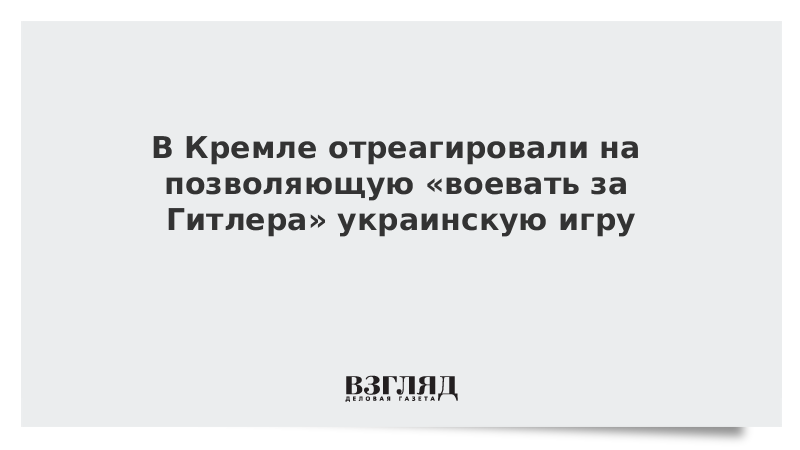 В Кремле отреагировали на позволяющую «воевать за Гитлера» украинскую игру

ВЗГЛЯД
ДЕЛОВАЯ ГАЗЕТА